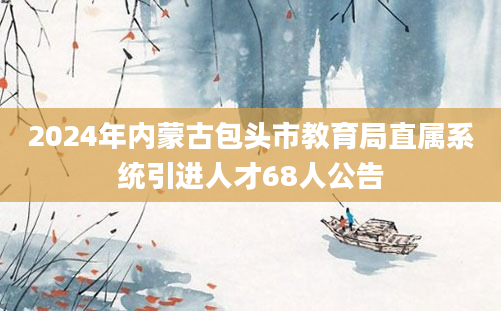 2024年内蒙古包头市教育局直属系统引进人才68人公告